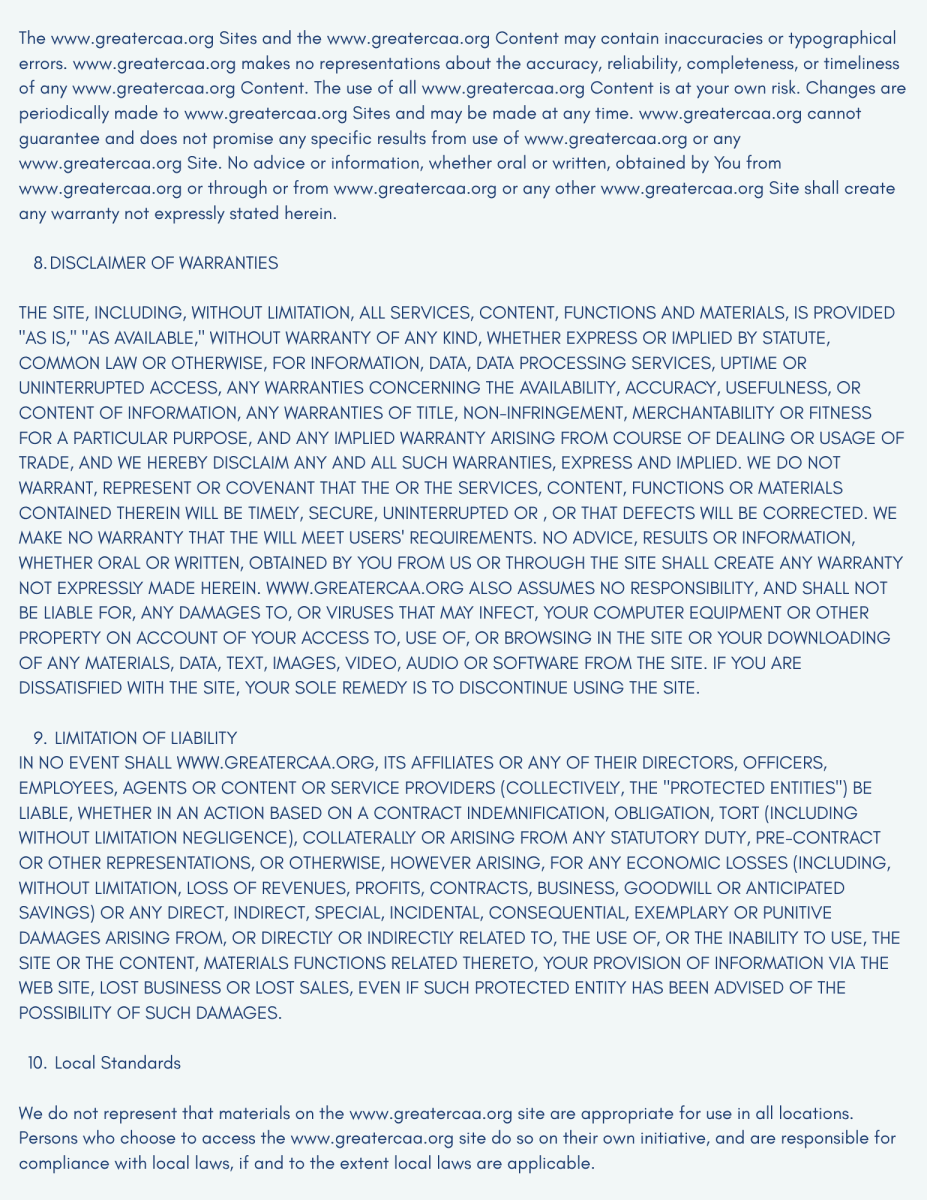 The www.greatercaa.org Sites and the www.greatercaa.org Content may contain inaccuracies or typographical errors. www.greatercaa.org makes no representations about the accuracy, reliability, completeness, or timeliness of any www.greatercaa.org Content. The use of all www.greatercaa.org Content is at your own risk. Changes are periodically made to www.greatercaa.org Sites and may be made at any time. www.greatercaa.org cannot guarantee and does not promise any specific results from use of www.greatercaa.org or any www.greatercaa.org Site. No advice or information, whether oral or written, obtained by You from www.greatercaa.org or through or from www.greatercaa.org or any other www.greatercaa.org Site shall create any warranty not expressly stated herein.

8. DISCLAIMER OF WARRANTIES

THE SITE, INCLUDING, WITHOUT LIMITATION, ALL SERVICES, CONTENT, FUNCTIONS AND MATERIALS, IS PROVIDED "AS IS," "AS AVAILABLE," WITHOUT WARRANTY OF ANY KIND, WHETHER EXPRESS OR IMPLIED BY STATUTE, COMMON LAW OR OTHERWISE, FOR INFORMATION, DATA, DATA PROCESSING SERVICES, UPTIME OR UNINTERRUPTED ACCESS, ANY WARRANTIES CONCERNING THE AVAILABILITY, ACCURACY, USEFULNESS, OR CONTENT OF INFORMATION, ANY WARRANTIES OF TITLE, NON-INFRINGEMENT, MERCHANTABILITY OR FITNESS FOR A PARTICULAR PURPOSE, AND ANY IMPLIED WARRANTY ARISING FROM COURSE OF DEALING OR USAGE OF TRADE, AND WE HEREBY DISCLAIM ANY AND ALL SUCH WARRANTIES, EXPRESS AND IMPLIED. WE DO NOT WARRANT, REPRESENT OR COVENANT THAT THE OR THE SERVICES, CONTENT, FUNCTIONS OR MATERIALS CONTAINED THEREIN WILL BE TIMELY, SECURE, UNINTERRUPTED OR , OR THAT DEFECTS WILL BE CORRECTED. WE MAKE NO WARRANTY THAT THE WILL MEET USERS' REQUIREMENTS. NO ADVICE, RESULTS OR INFORMATION, WHETHER ORAL OR WRITTEN, OBTAINED BY YOU FROM US OR THROUGH THE SITE SHALL CREATE ANY WARRANTY NOT EXPRESSLY MADE HEREIN. WWW.GREATERCAA.ORG ALSO ASSUMES NO RESPONSIBILITY, AND SHALL NOT BE LIABLE FOR, ANY DAMAGES TO, OR VIRUSES THAT MAY INFECT, YOUR COMPUTER EQUIPMENT OR OTHER PROPERTY ON ACCOUNT OF YOUR ACCESS TO, USE OF, OR BROWSING IN THE SITE OR YOUR DOWNLOADING OF ANY MATERIALS, DATA, TEXT, IMAGES, VIDEO, AUDIO OR SOFTWARE FROM THE SITE. IF YOU ARE DISSATISFIED WITH THE SITE, YOUR SOLE REMEDY IS TO DISCONTINUE USING THE SITE.

9. LIMITATION OF LIABILITY
IN NO EVENT SHALL WWW.GREATERCAA.ORG, ITS AFFILIATES OR ANY OF THEIR DIRECTORS, OFFICERS, EMPLOYEES, AGENTS OR CONTENT OR SERVICE PROVIDERS (COLLECTIVELY, THE "PROTECTED ENTITIES") BE LIABLE, WHETHER IN AN ACTION BASED ON A CONTRACT INDEMNIFICATION, OBLIGATION, TORT (INCLUDING WITHOUT LIMITATION NEGLIGENCE), COLLATERALLY OR ARISING FROM ANY STATUTORY DUTY, PRE-CONTRACT OR OTHER REPRESENTATIONS, OR OTHERWISE, HOWEVER ARISING, FOR ANY ECONOMIC LOSSES (INCLUDING, WITHOUT LIMITATION, LOSS OF REVENUES, PROFITS, CONTRACTS, BUSINESS, GOODWILL OR ANTICIPATED SAVINGS) OR ANY DIRECT, INDIRECT, SPECIAL, INCIDENTAL, CONSEQUENTIAL, EXEMPLARY OR PUNITIVE DAMAGES ARISING FROM, OR DIRECTLY OR INDIRECTLY RELATED TO, THE USE OF, OR THE INABILITY TO USE, THE SITE OR THE CONTENT, MATERIALS FUNCTIONS RELATED THERETO, YOUR PROVISION OF INFORMATION VIA THE WEB SITE, LOST BUSINESS OR LOST SALES, EVEN IF SUCH PROTECTED ENTITY HAS BEEN ADVISED OF THE POSSIBILITY OF SUCH DAMAGES.

10. Local Standards

We do not represent that materials on the www.greatercaa.org site are appropriate for use in all locations. Persons who choose to access the www.greatercaa.org site do so on their own initiative, and are responsible for compliance with local laws, if and to the extent local laws are applicable.